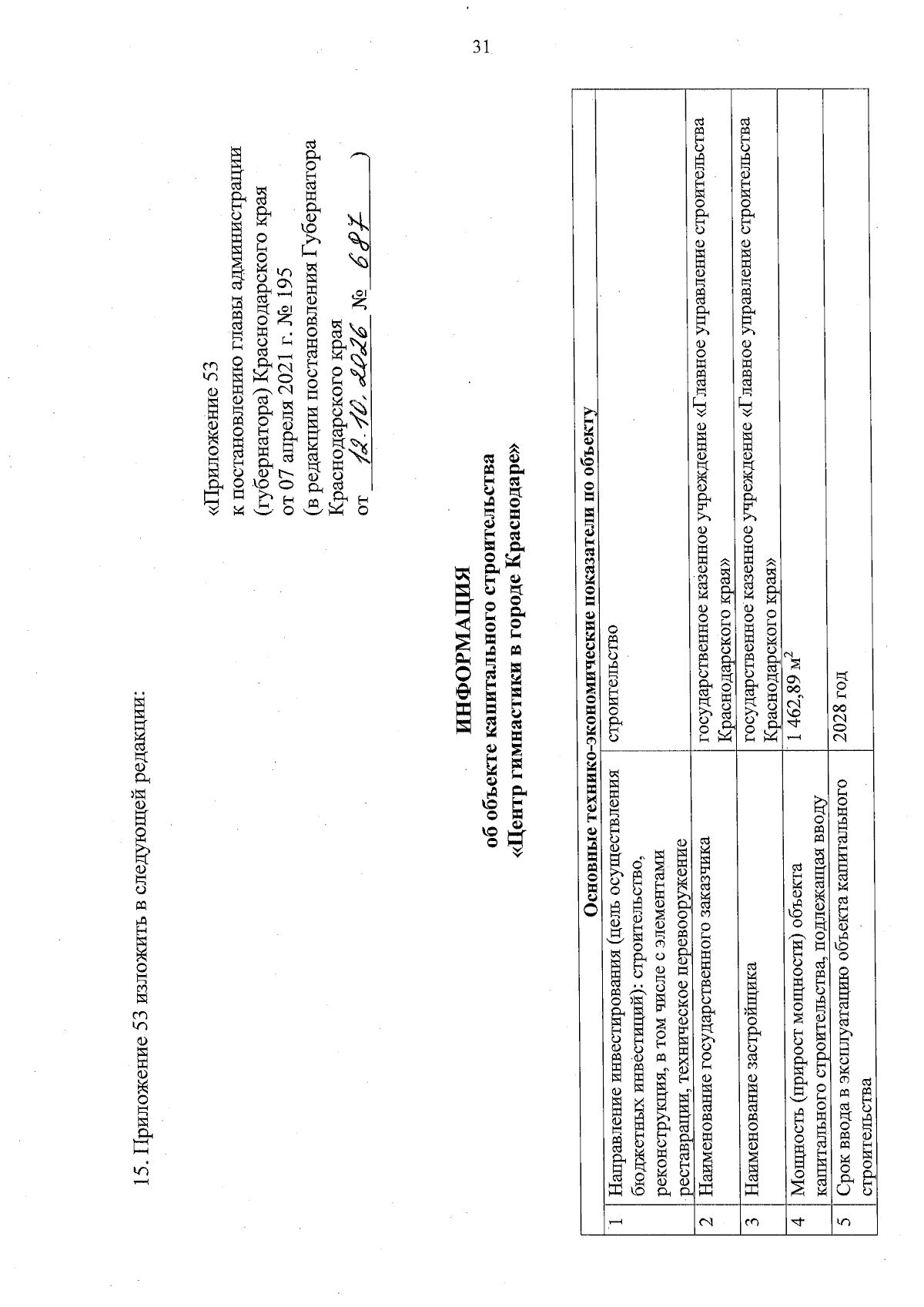 31

15. Приложение 53 изложить в следующей редакции:

«Приложение 53
к постановлению главы администрации (губернатора) Краснодарского края
от 07 апреля 2021 г. № 195
(в редакции постановления Губернатора Краснодарского края
от 12.10.2026 № 687 )

ИНФОРМАЦИЯ
об объекте капитального строительства
«Центр гимнастики в городе Краснодаре»

| Основные технико-экономические показатели по объекту | | |
|---|---|---|
| 1 | Направление инвестирования (цель осуществления бюджетных инвестиций): строительство, реконструкция, в том числе с элементами реставрации, техническое перевооружение | строительство |
| 2 | Наименование государственного заказчика | государственное казенное учреждение «Главное управление строительства Краснодарского края» |
| 3 | Наименование застройщика | государственное казенное учреждение «Главное управление строительства Краснодарского края» |
| 4 | Мощность (прирост мощности) объекта капитального строительства, подлежащая вводу | 1 462,89 $м^2$ |
| 5 | Срок ввода в эксплуатацию объекта капитального строительства | 2028 год |